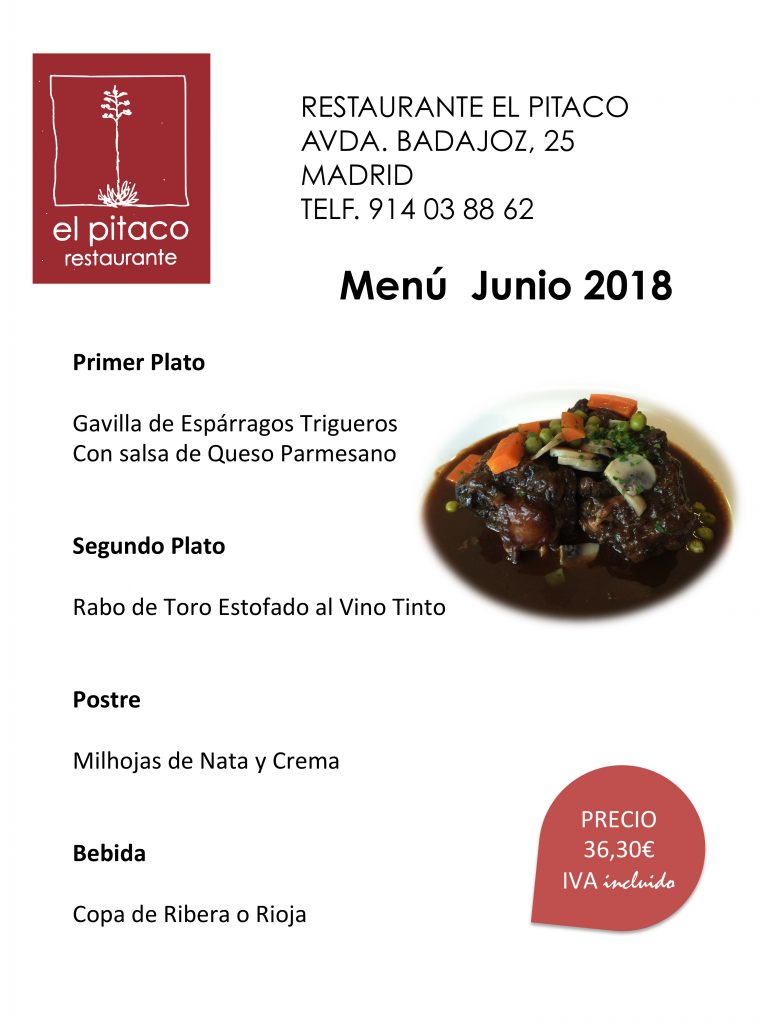 el pitaco
restaurante

RESTAURANTE EL PITACO
AVDA. BADAJOZ, 25
MADRID
TELF. 914 03 88 62

Menú Junio 2018

Primer Plato

Gavilla de Espárragos Trigueros
Con salsa de Queso Parmesano

Segundo Plato

Rabo de Toro Estofado al Vino Tinto

Postre

Milhojas de Nata y Crema

Bebida

Copa de Ribera o Rioja

PRECIO
36,30€
IVA incluido